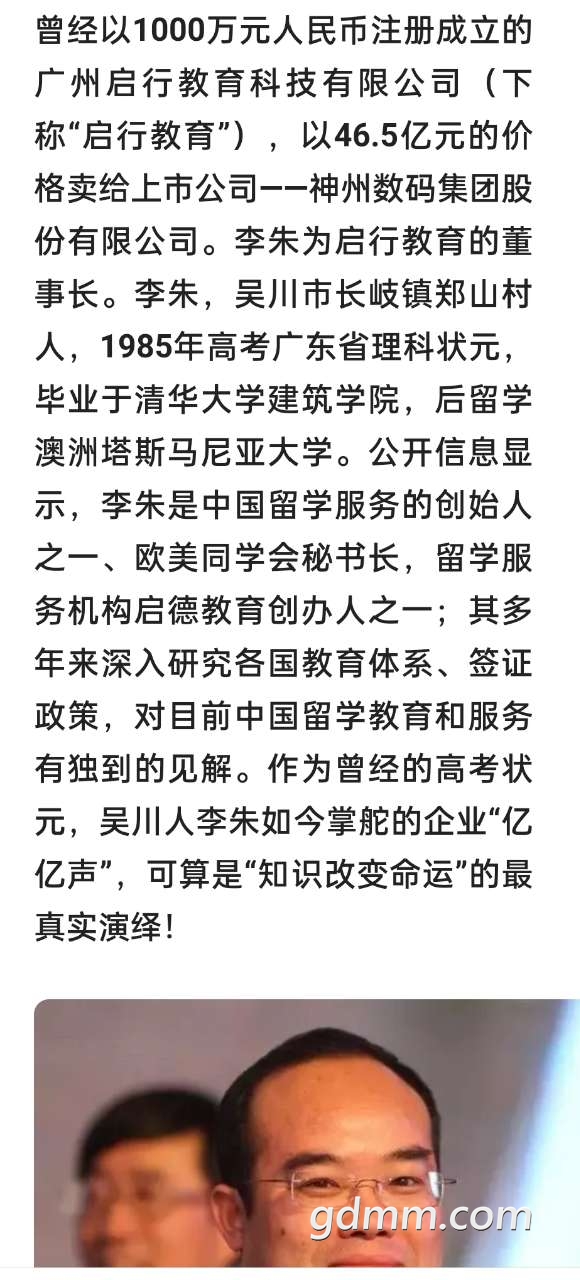 曾经以1000万元人民币注册成立的广州启行教育科技有限公司（下称“启行教育”），以46.5亿元的价格卖给上市公司——神州数码集团股份有限公司。李朱为启行教育的董事长。李朱，吴川市长岐镇郑山村人，1985年高考广东省理科状元，毕业于清华大学建筑学院，后留学澳洲塔斯马尼亚大学。公开信息显示，李朱是中国留学服务的创始人之一、欧美同学会秘书长，留学服务机构启德教育创办人之一；其多年来深入研究各国教育体系、签证政策，对目前中国留学教育和服务有独到的见解。作为曾经的高考状元，吴川人李朱如今掌舵的企业“亿亿声”，可算是“知识改变命运”的最真实演绎！

gdmm.com